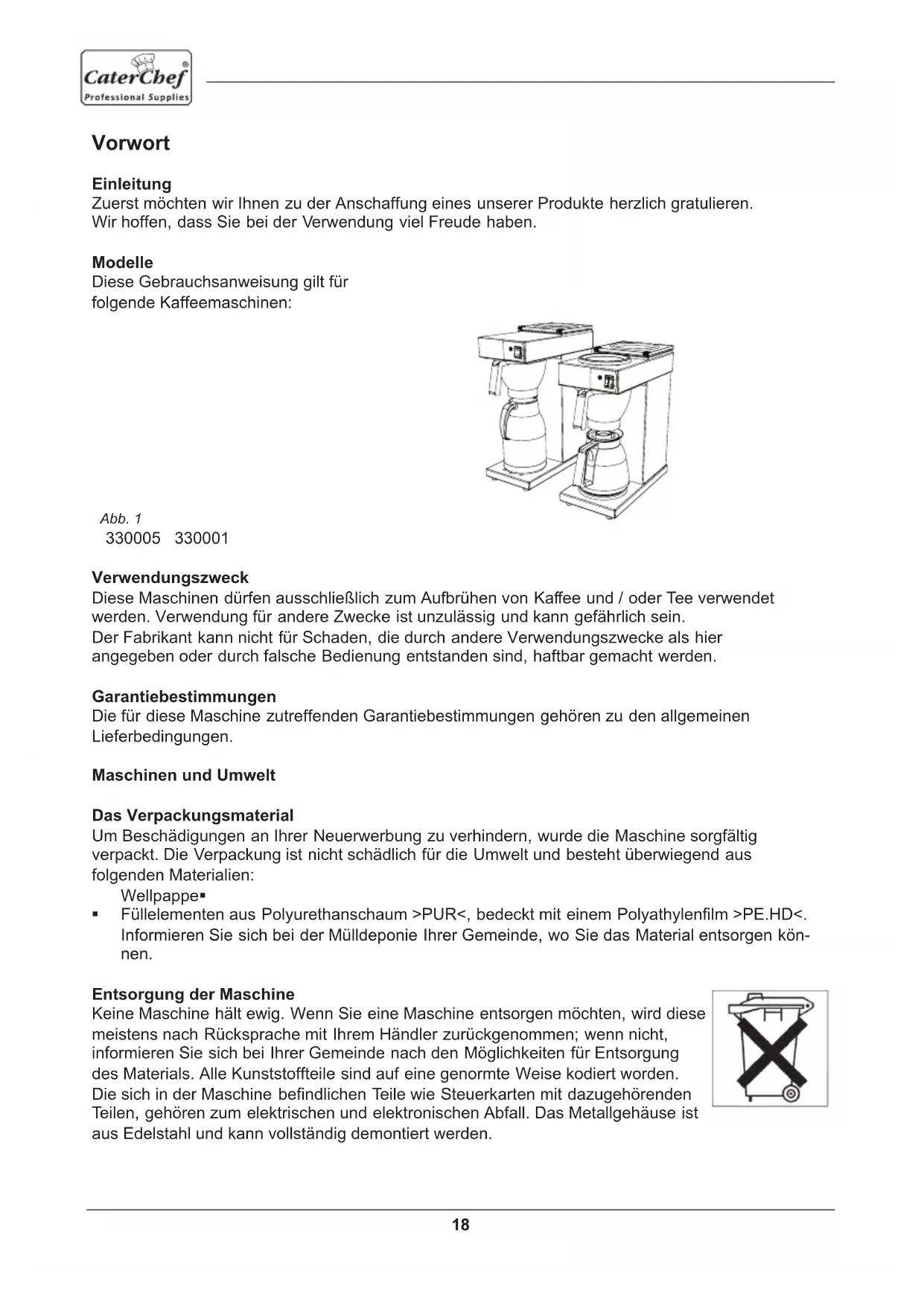 CaterChef®
Professional Supplies

Vorwort

Einleitung
Zuerst möchten wir Ihnen zu der Anschaffung eines unserer Produkte herzlich gratulieren. Wir hoffen, dass Sie bei der Verwendung viel Freude haben.

Modelle
Diese Gebrauchsanweisung gilt für folgende Kaffeemaschinen:

Abb. 1
330005 330001

Verwendungszweck
Diese Maschinen dürfen ausschließlich zum Aufbrühen von Kaffee und / oder Tee verwendet werden. Verwendung für andere Zwecke ist unzulässig und kann gefährlich sein.
Der Fabrikant kann nicht für Schaden, die durch andere Verwendungszwecke als hier angegeben oder durch falsche Bedienung entstanden sind, haftbar gemacht werden.

Garantiebestimmungen
Die für diese Maschine zutreffenden Garantiebestimmungen gehören zu den allgemeinen Lieferbedingungen.

Maschinen und Umwelt

Das Verpackungsmaterial
Um Beschädigungen an Ihrer Neuerwerbung zu verhindern, wurde die Maschine sorgfältig verpackt. Die Verpackung ist nicht schädlich für die Umwelt und besteht überwiegend aus folgenden Materialien:
Wellpappe▪
▪ Füllelementen aus Polyurethanschaum >PUR<, bedeckt mit einem Polyathylenfilm >PE.HD<. Informieren Sie sich bei der Mülldeponie Ihrer Gemeinde, wo Sie das Material entsorgen können.

Entsorgung der Maschine
Keine Maschine hält ewig. Wenn Sie eine Maschine entsorgen möchten, wird diese meistens nach Rücksprache mit Ihrem Händler zurückgenommen; wenn nicht, informieren Sie sich bei Ihrer Gemeinde nach den Möglichkeiten für Entsorgung des Materials. Alle Kunststoffteile sind auf eine genormte Weise kodiert worden. Die sich in der Maschine befindlichen Teile wie Steuerkarten mit dazugehörenden Teilen, gehören zum elektrischen und elektronischen Abfall. Das Metallgehäuse ist aus Edelstahl und kann vollständig demontiert werden.

18